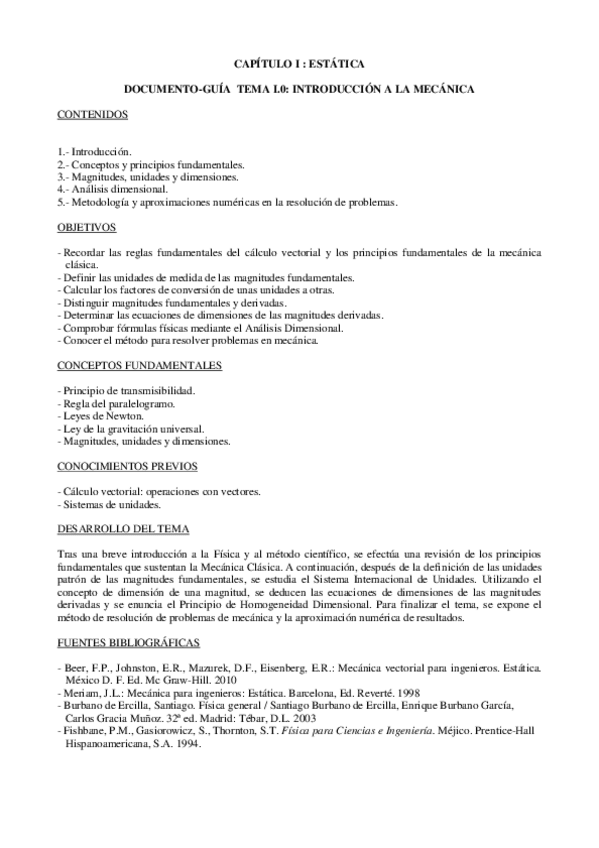 CAPÍTULO I : ESTÁTICA

DOCUMENTO-GUÍA TEMA I.0: INTRODUCCIÓN A LA MECÁNICA

CONTENIDOS

1.- Introducción.
2.- Conceptos y principios fundamentales.
3.- Magnitudes, unidades y dimensiones.
4.- Análisis dimensional.
5.- Metodología y aproximaciones numéricas en la resolución de problemas.

OBJETIVOS

- Recordar las reglas fundamentales del cálculo vectorial y los principios fundamentales de la mecánica clásica.
- Definir las unidades de medida de las magnitudes fundamentales.
- Calcular los factores de conversión de unas unidades a otras.
- Distinguir magnitudes fundamentales y derivadas.
- Determinar las ecuaciones de dimensiones de las magnitudes derivadas.
- Comprobar fórmulas físicas mediante el Análisis Dimensional.
- Conocer el método para resolver problemas en mecánica.

CONCEPTOS FUNDAMENTALES

- Principio de transmisibilidad.
- Regla del paralelogramo.
- Leyes de Newton.
- Ley de la gravitación universal.
- Magnitudes, unidades y dimensiones.

CONOCIMIENTOS PREVIOS

- Cálculo vectorial: operaciones con vectores.
- Sistemas de unidades.

DESARROLLO DEL TEMA

Tras una breve introducción a la Física y al método científico, se efectúa una revisión de los principios fundamentales que sustentan la Mecánica Clásica. A continuación, después de la definición de las unidades patrón de las magnitudes fundamentales, se estudia el Sistema Internacional de Unidades. Utilizando el concepto de dimensión de una magnitud, se deducen las ecuaciones de dimensiones de las magnitudes derivadas y se enuncia el Principio de Homogeneidad Dimensional. Para finalizar el tema, se expone el método de resolución de problemas de mecánica y la aproximación numérica de resultados.

FUENTES BIBLIOGRÁFICAS

- Beer, F.P., Johnston, E.R., Mazurek, D.F., Eisenberg, E.R.: Mecánica vectorial para ingenieros. Estática. México D. F. Ed. Mc Graw-Hill. 2010
- Meriam, J.L.: Mecánica para ingenieros: Estática. Barcelona, Ed. Reverté. 1998
- Burbano de Ercilla, Santiago. Física general / Santiago Burbano de Ercilla, Enrique Burbano García, Carlos Gracia Muñoz. 32ª ed. Madrid: Tébar, D.L. 2003
- Fishbane, P.M., Gasiorowicz, S., Thornton, S.T. Física para Ciencias e Ingeniería. Méjico. Prentice-Hall Hispanoamericana, S.A. 1994.